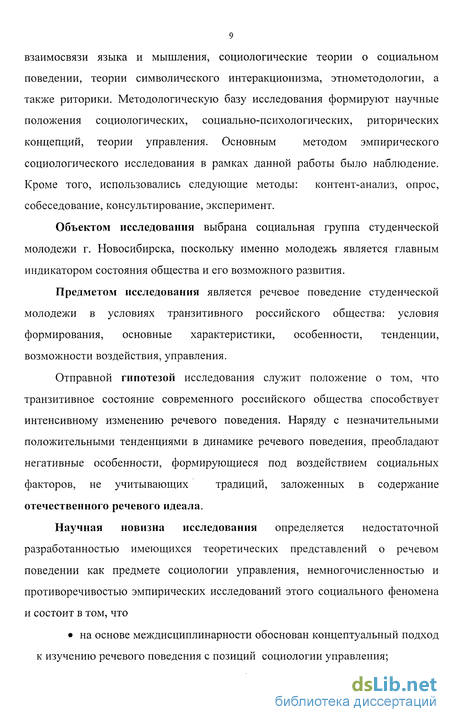 9

взаимосвязи языка и мышления, социологические теории о социальном поведении, теории символического интеракционизма, этнометодологии, а также риторики. Методологическую базу исследования формируют научные положения социологических, социально-психологических, риторических концепций, теории управления. Основным методом эмпирического социологического исследования в рамках данной работы было наблюдение. Кроме того, использовались следующие методы: контент-анализ, опрос, собеседование, консультирование, эксперимент.

Объектом исследования выбрана социальная группа студенческой молодежи г. Новосибирска, поскольку именно молодежь является главным индикатором состояния общества и его возможного развития.

Предметом исследования является речевое поведение студенческой молодежи в условиях транзитивного российского общества: условия формирования, основные характеристики, особенности, тенденции, возможности воздействия, управления.

Отправной гипотезой исследования служит положение о том, что транзитивное состояние современного российского общества способствует интенсивному изменению речевого поведения. Наряду с незначительными положительными тенденциями в динамике речевого поведения, преобладают негативные особенности, формирующиеся под воздействием социальных факторов, не учитывающих традиций, заложенных в содержание отечественного речевого идеала.

Научная новизна исследования определяется недостаточной разработанностью имеющихся теоретических представлений о речевом поведении как предмете социологии управления, немногочисленностью и противоречивостью эмпирических исследований этого социального феномена и состоит в том, что

• на основе междисциплинарности обоснован концептуальный подход к изучению речевого поведения с позиций социологии управления;

dsLib.net
библиотека диссертаций